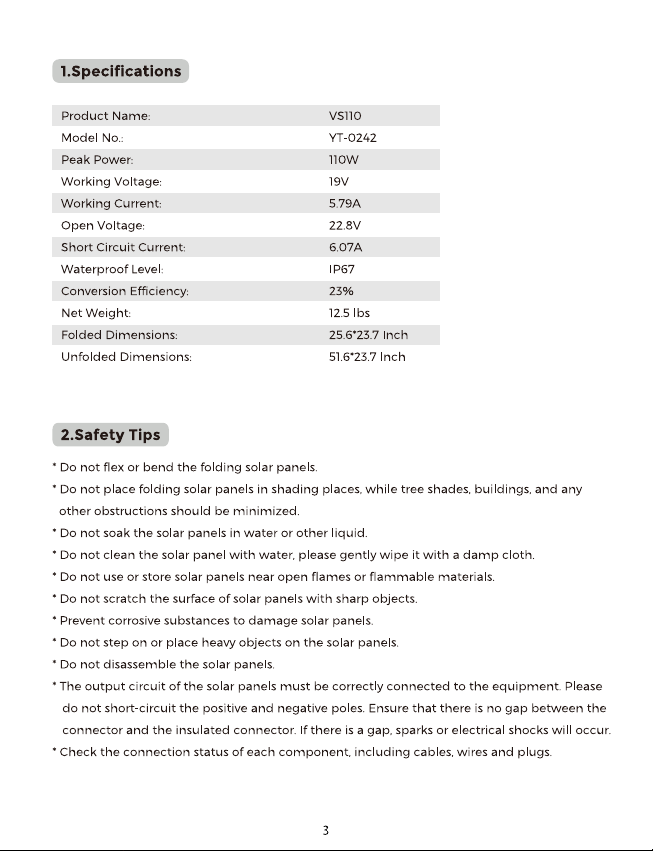 1.Specifications

Product Name: VS110
Model No.: YT-0242
Peak Power: 110W
Working Voltage: 19V
Working Current: 5.79A
Open Voltage: 22.8V
Short Circuit Current: 6.07A
Waterproof Level: IP67
Conversion Efficiency: 23%
Net Weight: 12.5 lbs
Folded Dimensions: 25.6*23.7 Inch
Unfolded Dimensions: 51.6*23.7 Inch

2.Safety Tips

* Do not flex or bend the folding solar panels.

* Do not place folding solar panels in shading places, while tree shades, buildings, and any other obstructions should be minimized.

* Do not soak the solar panels in water or other liquid.

* Do not clean the solar panel with water, please gently wipe it with a damp cloth.

* Do not use or store solar panels near open flames or flammable materials.

* Do not scratch the surface of solar panels with sharp objects.

* Prevent corrosive substances to damage solar panels.

* Do not step on or place heavy objects on the solar panels.

* Do not disassemble the solar panels.

* The output circuit of the solar panels must be correctly connected to the equipment. Please do not short-circuit the positive and negative poles. Ensure that there is no gap between the connector and the insulated connector. If there is a gap, sparks or electrical shocks will occur.

* Check the connection status of each component, including cables, wires and plugs.

3